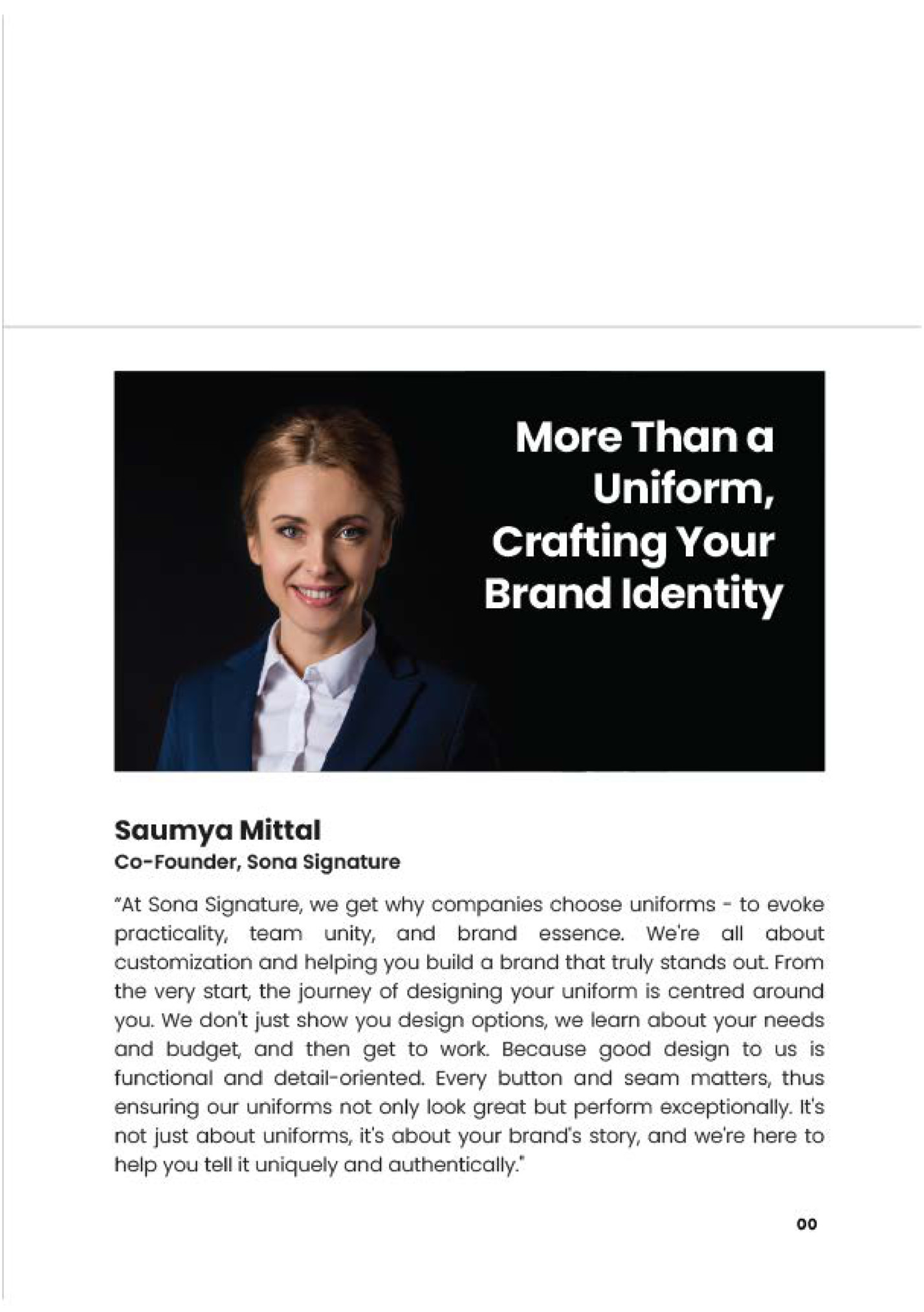 More Than a Uniform, Crafting Your Brand Identity

Saumya Mittal
Co-Founder, Sona Signature

"At Sona Signature, we get why companies choose uniforms - to evoke practicality, team unity, and brand essence. We're all about customization and helping you build a brand that truly stands out. From the very start, the journey of designing your uniform is centred around you. We don't just show you design options, we learn about your needs and budget, and then get to work. Because good design to us is functional and detail-oriented. Every button and seam matters, thus ensuring our uniforms not only look great but perform exceptionally. It's not just about uniforms, it's about your brand's story, and we're here to help you tell it uniquely and authentically."

00